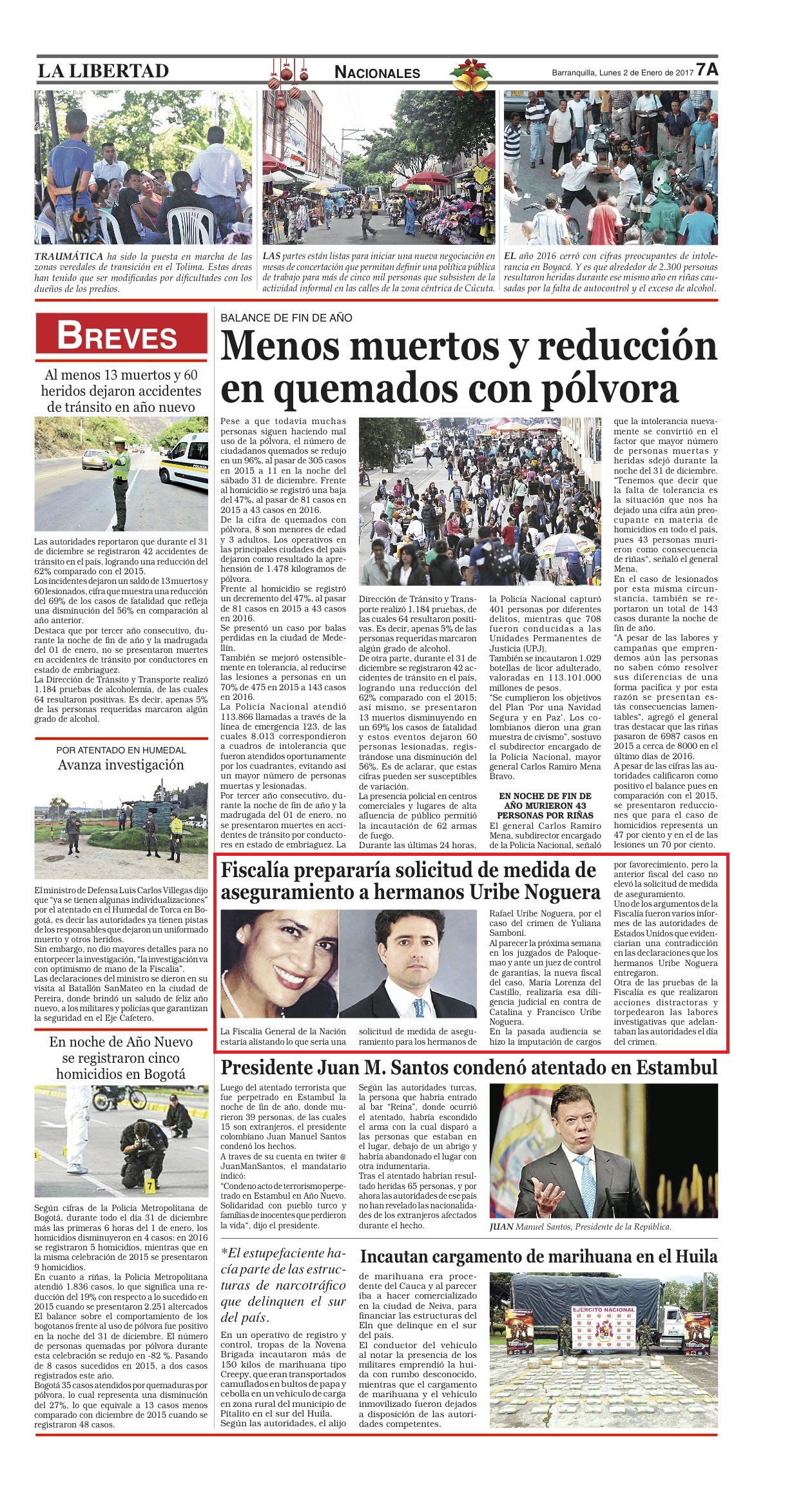 LA LIBERTAD NACIONALES Barranquilla, Lunes 2 de Enero de 2017 7A

TRAUMÁTICA ha sido la puesta en marcha de las zonas veredales de transición en el Tolima. Estas áreas han tenido que ser modificadas por dificultades con los dueños de los predios.

LAS partes están listas para iniciar una nueva negociación en mesas de concertación que permitan definir una política pública de trabajo para más de cinco mil personas que subsisten de la actividad informal en las calles de la zona céntrica de Cúcuta.

EL año 2016 cerró con cifras preocupantes de intolerancia en Boyacá. Y es que alrededor de 2.300 personas resultaron heridas durante ese mismo año en riñas causadas por la falta de autocontrol y el exceso de alcohol.

BREVES

Al menos 13 muertos y 60 heridos dejaron accidentes de tránsito en año nuevo

Las autoridades reportaron que durante el 31 de diciembre se registraron 42 accidentes de tránsito en el país, logrando una reducción del 62% comparado con el 2015.
Los incidentes dejaron un saldo de 13 muertos y 60 lesionados, cifra que muestra una reducción del 69% de los casos de fatalidad que refleja una disminución del 56% en comparación al año anterior.
Destaca que por tercer año consecutivo, durante la noche de fin de año y la madrugada del 01 de enero, no se presentaron muertes en accidentes de tránsito por conductores en estado de embriaguez.
La Dirección de Tránsito y Transporte realizó 1.184 pruebas de alcoholemia, de las cuales 64 resultaron positivas. Es decir, apenas 5% de las personas requeridas marcaron algún grado de alcohol.

POR ATENTADO EN HUMEDAL
Avanza investigación

El ministro de Defensa Luis Carlos Villegas dijo que "ya se tienen algunas individualizaciones" por el atentado en el Humedal de Torca en Bogotá, es decir las autoridades ya tienen pistas de los responsables que dejaron un uniformado muerto y otros heridos.
Sin embargo, no dio mayores detalles para no entorpecer la investigación, "la investigación va con optimismo de mano de la Fiscalía".
Las declaraciones del ministro se dieron en su visita al Batallón SanMateo en la ciudad de Pereira, donde brindó un saludo de feliz año nuevo, a los militares y policías que garantizan la seguridad en el Eje Cafetero.

En noche de Año Nuevo se registraron cinco homicidios en Bogotá

Según cifras de la Policía Metropolitana de Bogotá, durante todo el día 31 de diciembre más las primeras 6 horas del 1 de enero, los homicidios disminuyeron en 4 casos: en 2016 se registraron 5 homicidios, mientras que en la misma celebración de 2015 se presentaron 9 homicidios.
En cuanto a riñas, la Policía Metropolitana atendió 1.836 casos, lo que significa una reducción del 19% con respecto a lo sucedido en 2015 cuando se presentaron 2.251 altercados
El balance sobre el comportamiento de los bogotanos frente al uso de pólvora fue positivo en la noche del 31 de diciembre. El número de personas quemadas por pólvora durante esta celebración se redujo en -82 %. Pasando de 8 casos sucedidos en 2015, a dos casos registrados este año.
Bogotá 35 casos atendidos por quemaduras por pólvora, lo cual representa una disminución del 27%, lo que equivale a 13 casos menos comparado con diciembre de 2015 cuando se registraron 48 casos.

BALANCE DE FIN DE AÑO
Menos muertos y reducción en quemados con pólvora

Pese a que todavía muchas personas siguen haciendo mal uso de la pólvora, el número de ciudadanos quemados se redujo en un 96%, al pasar de 305 casos en 2015 a 11 en la noche del sábado 31 de diciembre. Frente al homicidio se registró una baja del 47%, al pasar de 81 casos en 2015 a 43 casos en 2016.
De la cifra de quemados con pólvora, 8 son menores de edad y 3 adultos. Los operativos en las principales ciudades del país dejaron como resultado la aprehensión de 1.478 kilogramos de pólvora.
Frente al homicidio se registró un decremento del 47%, al pasar de 81 casos en 2015 a 43 casos en 2016.
Se presentó un caso por balas perdidas en la ciudad de Medellín.
También se mejoró ostensiblemente en tolerancia, al reducirse las lesiones a personas en un 70% de 475 en 2015 a 143 casos en 2016.
La Policía Nacional atendió 113.866 llamadas a través de la línea de emergencia 123, de las cuales 8.013 correspondieron a cuadros de intolerancia que fueron atendidos oportunamente por los cuadrantes, evitando así un mayor número de personas muertas y lesionadas.
Por tercer año consecutivo, durante la noche de fin de año y la madrugada del 01 de enero, no se presentaron muertes en accidentes de tránsito por conductores en estado de embriaguez. La

Dirección de Tránsito y Transporte realizó 1.184 pruebas, de las cuales 64 resultaron positivas. Es decir, apenas 5% de las personas requeridas marcaron algún grado de alcohol.
De otra parte, durante el 31 de diciembre se registraron 42 accidentes de tránsito en el país, logrando una reducción del 62% comparado con el 2015; así mismo, se presentaron 13 muertos disminuyendo en un 69% los casos de fatalidad y estos eventos dejaron 60 personas lesionadas, registrándose una disminución del 56%. Es de aclarar, que estas cifras pueden ser susceptibles de variación.
La presencia policial en centros comerciales y lugares de alta afluencia de público permitió la incautación de 62 armas de fuego.
Durante las últimas 24 horas,

la Policía Nacional capturó 401 personas por diferentes delitos, mientras que 708 fueron conducidas a las Unidades Permanentes de Justicia (UPJ).
También se incautaron 1.029 botellas de licor adulterado, valoradas en 113.101.000 millones de pesos.
"Se cumplieron los objetivos del Plan 'Por una Navidad Segura y en Paz'. Los colombianos dieron una gran muestra de civismo", sostuvo el subdirector encargado de la Policía Nacional, mayor general Carlos Ramiro Mena Bravo.

EN NOCHE DE FIN DE AÑO MURIERON 43 PERSONAS POR RIÑAS
El general Carlos Ramiro Mena, subdirector encargado de la Policía Nacional, señaló

que la intolerancia nuevamente se convirtió en el factor que mayor número de personas muertas y heridas sdejó durante la noche del 31 de diciembre.
"Tenemos que decir que la falta de tolerancia es la situación que nos ha dejado una cifra aún preocupante en materia de homicidios en todo el país, pues 43 personas murieron como consecuencia de riñas", señaló el general Mena.
En el caso de lesionados por esta misma circunstancia, también se reportaron un total de 143 casos durante la noche de fin de año.
"A pesar de las labores y campañas que emprendemos aún las personas no saben cómo resolver sus diferencias de una forma pacífica y por esta razón se presentan estás consecuencias lamentables", agregó el general tras destacar que las riñas pasaron de 6987 casos en 2015 a cerca de 8000 en el último días de 2016.
A pesar de las cifras las autoridades calificaron como positivo el balance pues en comparación con el 2015, se presentaron reducciones que para el caso de homicidios representa un 47 por ciento y en el de las lesiones un 70 por ciento.

Fiscalía prepararía solicitud de medida de aseguramiento a hermanos Uribe Noguera

La Fiscalía General de la Nación estaría alistando lo que sería una solicitud de medida de aseguramiento para los hermanos de Rafael Uribe Noguera, por el caso del crimen de Yuliana Samboni.
Al parecer la próxima semana en los juzgados de Paloquemao y ante un juez de control de garantías, la nueva fiscal del caso, María Lorenza del Castillo, realizaría esa diligencia judicial en contra de Catalina y Francisco Uribe Noguera.
En la pasada audiencia se hizo la imputación de cargos por favorecimiento, pero la anterior fiscal del caso no elevó la solicitud de medida de aseguramiento.
Uno de los argumentos de la Fiscalía fueron varios informes de las autoridades de Estados Unidos que evidenciarían una contradicción en las declaraciones que los hermanos Uribe Noguera entregaron.
Otra de las pruebas de la Fiscalía es que realizaron acciones distractoras y torpedearon las labores investigativas que adelantaban las autoridades el día del crimen.

Presidente Juan M. Santos condenó atentado en Estambul

Luego del atentado terrorista que fue perpetrado en Estambul la noche de fin de año, donde murieron 39 personas, de las cuales 15 son extranjeros, el presidente colombiano Juan Manuel Santos condenó los hechos.
A traves de su cuenta en twiter @ JuanManSantos, el mandatario indicó:
"Condeno acto de terrorismo perpetrado en Estambul en Año Nuevo. Solidaridad con pueblo turco y familias de inocentes que perdieron la vida", dijo el presidente.

Según las autoridades turcas, la persona que habría entrado al bar "Reina", donde ocurrió el atentado, habría escondido el arma con la cual disparó a las personas que estaban en el lugar, debajo de un abrigo y habría abandonado el lugar con otra indumentaria.
Tras el atentado habrían resultado heridas 65 personas, y por ahora las autoridades de ese país no han revelado las nacionalidades de los extranjeros afectados durante el hecho.

JUAN Manuel Santos, Presidente de la República.

*El estupefaciente hacía parte de las estructuras de narcotráfico que delinquen el sur del país.

Incautan cargamento de marihuana en el Huila

En un operativo de registro y control, tropas de la Novena Brigada incautaron más de 150 kilos de marihuana tipo Creepy, que eran transportados camuflados en bultos de papa y cebolla en un vehículo de carga en zona rural del municipio de Pitalito en el sur del Huila.
Según las autoridades, el alijo de marihuana era procedente del Cauca y al parecer iba a hacer comercializado en la ciudad de Neiva, para financiar las estructuras del Eln que delinque en el sur del país.
El conductor del vehículo al notar la presencia de los militares emprendió la huida con rumbo desconocido, mientras que el cargamento de marihuana y el vehículo inmovilizado fueron dejados a disposición de las autoridades competentes.

EJERCITO NACIONAL